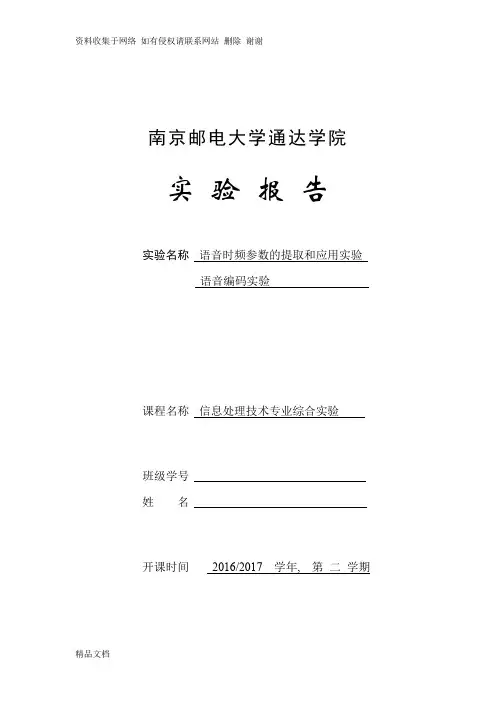 资料收集于网络 如有侵权请联系网站 删除 谢谢

南京邮电大学通达学院

实 验 报 告

实验名称 语音时频参数的提取和应用实验

语音编码实验

课程名称 信息处理技术专业综合实验

班级学号

姓 名

开课时间 2016/2017 学年、第 二 学期

精品文档